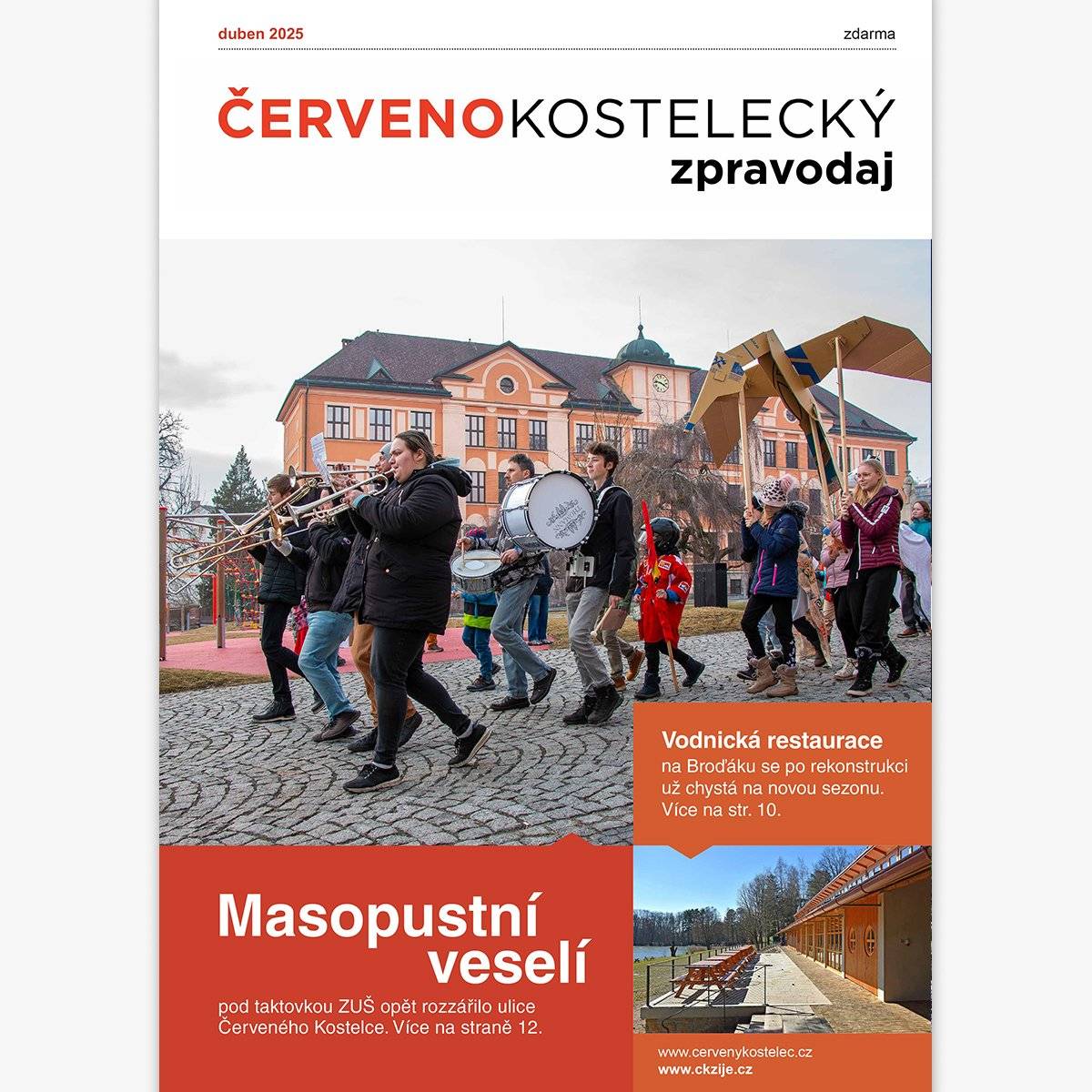 duben 2025

zdarma

ČERVENOKOSTELECKÝ
zpravodaj

Vodnická restaurace
na Broďáku se po rekonstrukci už chystá na novou sezonu. Více na str. 10.

Masopustní veselí
pod taktovkou ZUŠ opět rozzářilo ulice Červeného Kostelce. Více na straně 12.

www.cervenykostelec.cz
www.ckzije.cz